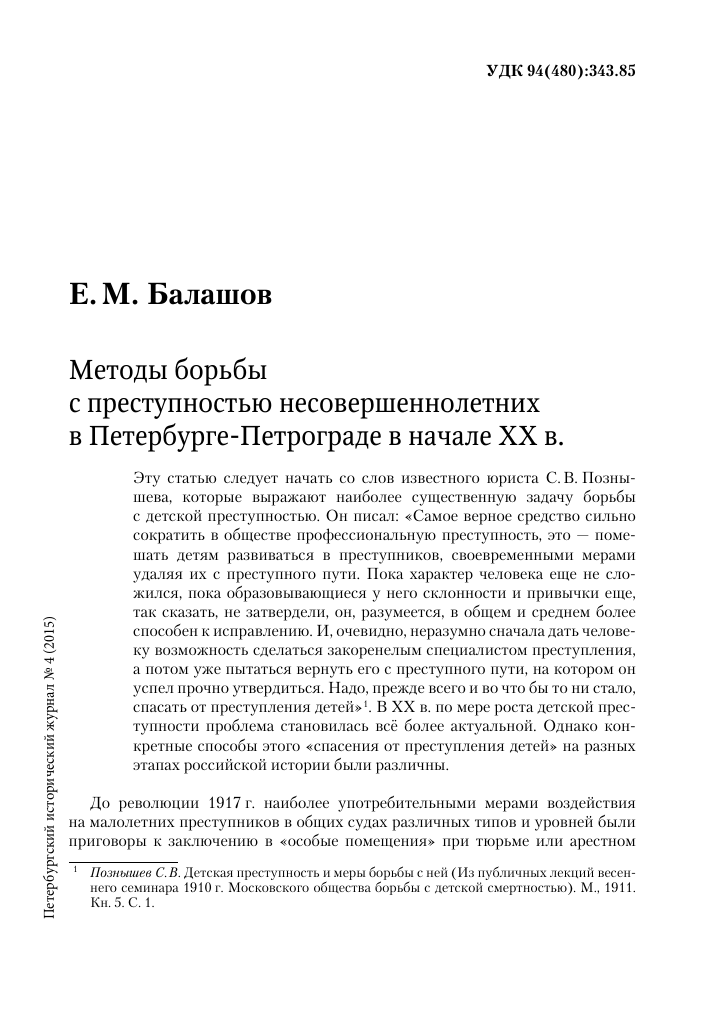 УДК 94(480):343.85

Е. М. Балашов

Методы борьбы с преступностью несовершеннолетних в Петербурге-Петрограде в начале XX в.

Эту статью следует начать со слов известного юриста С. В. Познышева, которые выражают наиболее существенную задачу борьбы с детской преступностью. Он писал: «Самое верное средство сильно сократить в обществе профессиональную преступность, это — помешать детям развиваться в преступников, своевременными мерами удаляя их с преступного пути. Пока характер человека еще не сложился, пока образовывающиеся у него склонности и привычки еще, так сказать, не затвердели, он, разумеется, в общем и среднем более способен к исправлению. И, очевидно, неразумно сначала дать человеку возможность сделаться закоренелым специалистом преступления, а потом уже пытаться вернуть его с преступного пути, на котором он успел прочно утвердиться. Надо, прежде всего и во что бы то ни стало, спасать от преступления детей»$^1$. В XX в. по мере роста детской преступности проблема становилась всё более актуальной. Однако конкретные способы этого «спасения от преступления детей» на разных этапах российской истории были различны.

До революции 1917 г. наиболее употребительными мерами воздействия на малолетних преступников в общих судах различных типов и уровней были приговоры к заключению в «особые помещения» при тюрьме или арестном

$^1$ Познышев С. В. Детская преступность и меры борьбы с ней (Из публичных лекций весеннего семинара 1910 г. Московского общества борьбы с детской смертностью). М., 1911. Кн. 5. С. 1.

Петербургский исторический журнал № 4 (2015)